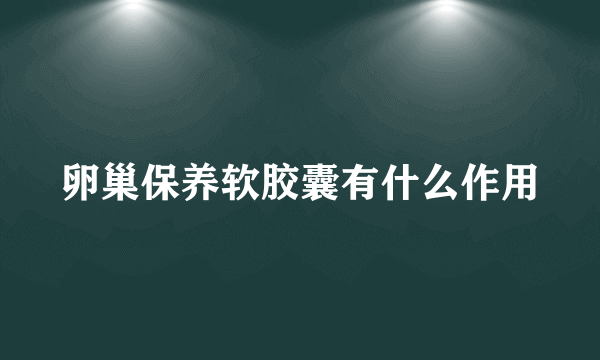 卵巢保养软胶囊有什么作用